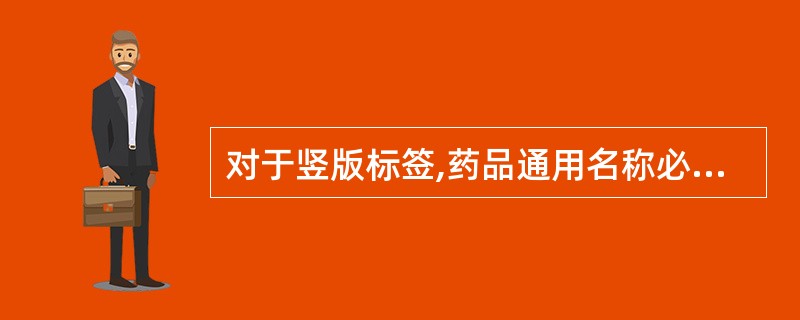 对于竖版标签,药品通用名称必...